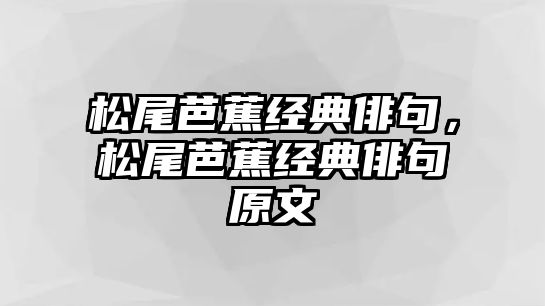 松尾芭蕉经典俳句，松尾芭蕉经典俳句原文